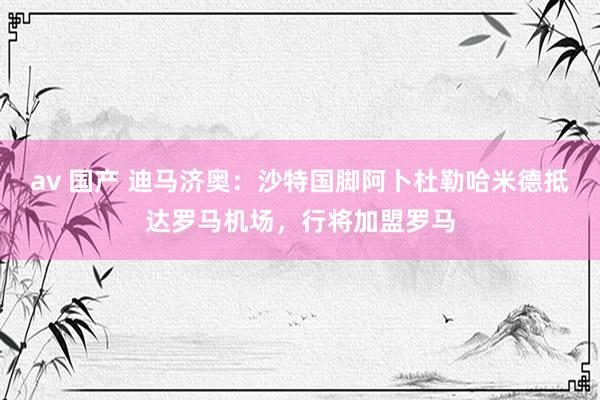 av 国产 迪马济奥：沙特国脚阿卜杜勒哈米德抵达罗马机场，行将加盟罗马